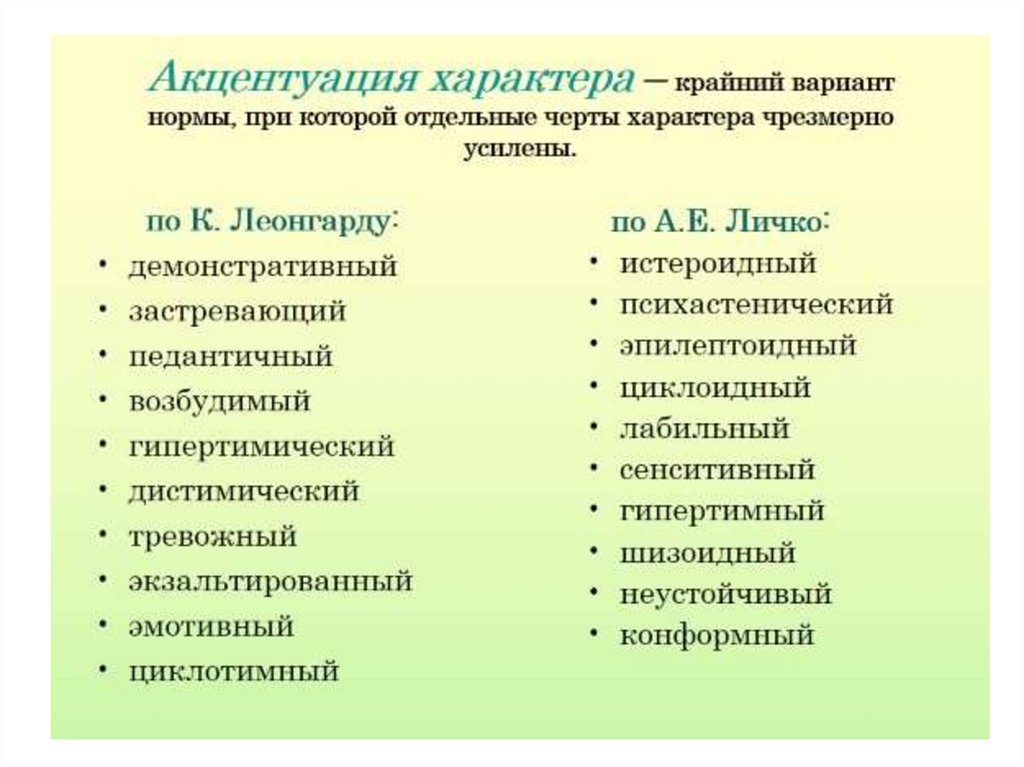 Акцентуация характера – крайний вариант нормы, при которой отдельные черты характера чрезмерно усилены.

по К. Леонгарду:
• демонстративный
• застревающий
• педантичный
• возбудимый
• гипертимический
• дистимический
• тревожный
• экзальтированный
• эмотивный
• циклотимный

по А.Е. Личко:
• истероидный
• психастенический
• эпилептоидный
• циклоидный
• лабильный
• сенситивный
• гипертимный
• шизоидный
• неустойчивый
• конформный